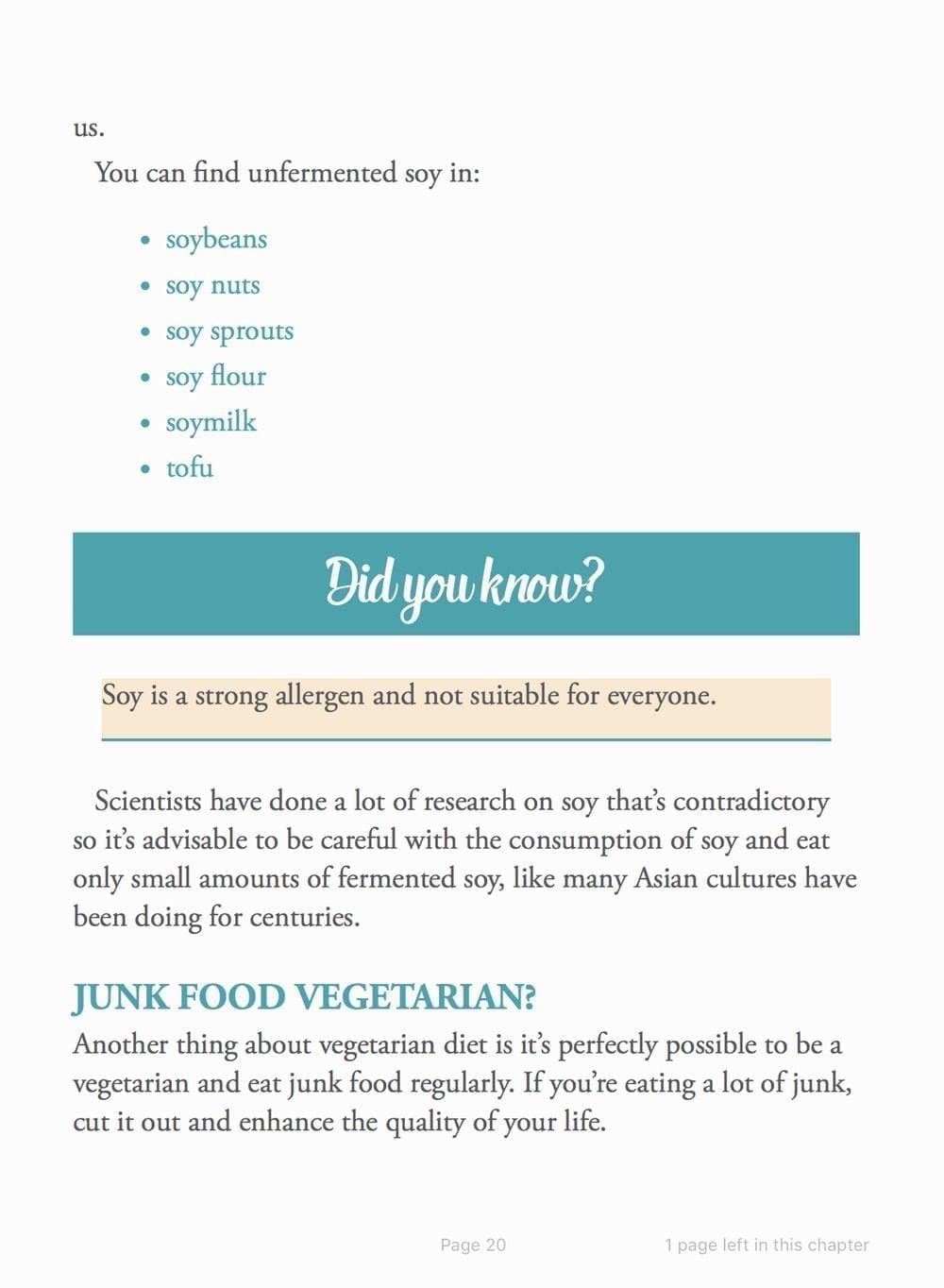 us.

You can find unfermented soy in:

- soybeans
- soy nuts
- soy sprouts
- soy flour
- soymilk
- tofu

Did you know?

Soy is a strong allergen and not suitable for everyone.

Scientists have done a lot of research on soy that's contradictory so it's advisable to be careful with the consumption of soy and eat only small amounts of fermented soy, like many Asian cultures have been doing for centuries.

JUNK FOOD VEGETARIAN?

Another thing about vegetarian diet is it's perfectly possible to be a vegetarian and eat junk food regularly. If you're eating a lot of junk, cut it out and enhance the quality of your life.

Page 20

1 page left in this chapter